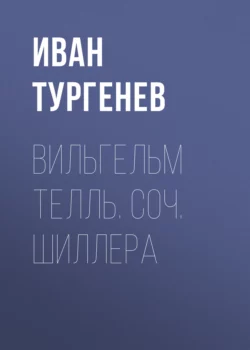 ИВАН ТУРГЕНЕВ

ВИЛЬГЕЛЬМ ТЕЛЛЬ. СОЧ. ШИЛЛЕРА